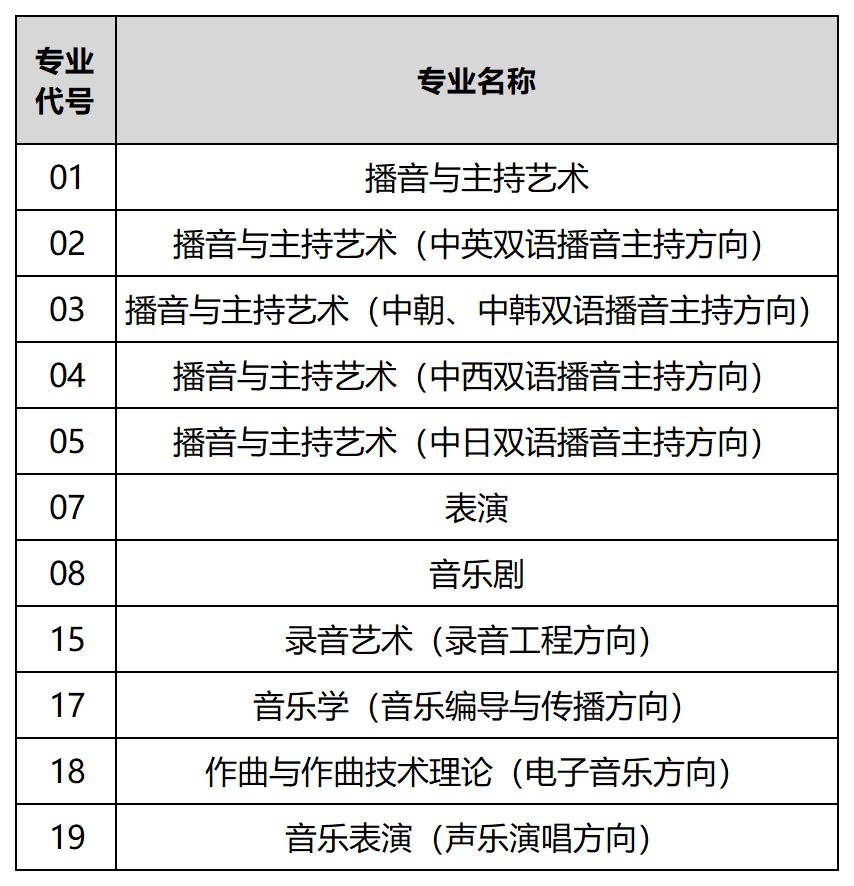 | 专业代号 | 专业名称 |
|---|---|
| 01 | 播音与主持艺术 |
| 02 | 播音与主持艺术（中英双语播音主持方向） |
| 03 | 播音与主持艺术（中朝、中韩双语播音主持方向） |
| 04 | 播音与主持艺术（中西双语播音主持方向） |
| 05 | 播音与主持艺术（中日双语播音主持方向） |
| 07 | 表演 |
| 08 | 音乐剧 |
| 15 | 录音艺术（录音工程方向） |
| 17 | 音乐学（音乐编导与传播方向） |
| 18 | 作曲与作曲技术理论（电子音乐方向） |
| 19 | 音乐表演（声乐演唱方向） |